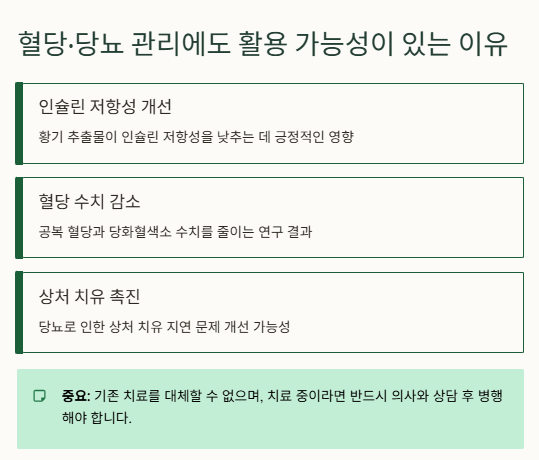 혈당·당뇨 관리에도 활용 가능성이 있는 이유

인슐린 저항성 개선

황기 추출물이 인슐린 저항성을 낮추는 데 긍정적인 영향

혈당 수치 감소

공복 혈당과 당화혈색소 수치를 줄이는 연구 결과

상처 치유 촉진

당뇨로 인한 상처 치유 지연 문제 개선 가능성

중요: 기존 치료를 대체할 수 없으며, 치료 중이라면 반드시 의사와 상담 후 병행해야 합니다.